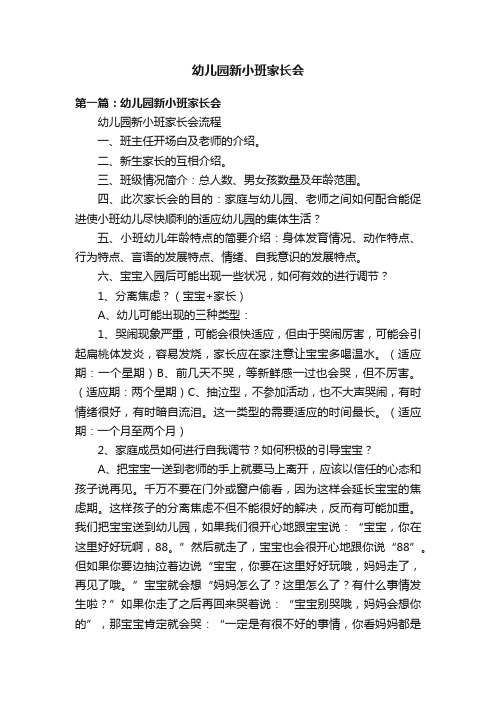 幼儿园新小班家长会

第一篇：幼儿园新小班家长会

幼儿园新小班家长会流程

一、班主任开场白及老师的介绍。

二、新生家长的互相介绍。

三、班级情况简介：总人数、男女孩数量及年龄范围。

四、此次家长会的目的：家庭与幼儿园、老师之间如何配合能促进使小班幼儿尽快顺利的适应幼儿园的集体生活？

五、小班幼儿年龄特点的简要介绍：身体发育情况、动作特点、行为特点、言语的发展特点、情绪、自我意识的发展特点。

六、宝宝入园后可能出现一些状况，如何有效的进行调节？

1、分离焦虑？（宝宝+家长）

A、幼儿可能出现的三种类型：

1、哭闹现象严重，可能会很快适应，但由于哭闹厉害，可能会引起扁桃体发炎，容易发烧，家长应在家注意让宝宝多喝温水。（适应期：一个星期）B、前几天不哭，等新鲜感一过也会哭，但不厉害。（适应期：两个星期）C、抽泣型，不参加活动，也不大声哭闹，有时情绪很好，有时暗自流泪。这一类型的需要适应的时间最长。（适应期：一个月至两个月）

2、家庭成员如何进行自我调节？如何积极的引导宝宝？

A、把宝宝一送到老师的手上就要马上离开，应该以信任的心态和孩子说再见。千万不要在门外或窗户偷看，因为这样会延长宝宝的焦虑期。这样孩子的分离焦虑不但不能很好的解决，反而有可能加重。我们把宝宝送到幼儿园，如果我们很开心地跟宝宝说：“宝宝，你在这里好好玩啊，88。”然后就走了，宝宝也会很开心地跟你说“88”。但如果你要边抽泣着边说“宝宝，你要在这里好好玩哦，妈妈走了，再见了哦。”宝宝就会想“妈妈怎么了？这里怎么了？有什么事情发生啦？”如果你走了之后再回来哭着说：“宝宝别哭哦，妈妈会想你的”，那宝宝肯定就会哭：“一定是有很不好的事情，你看妈妈都是